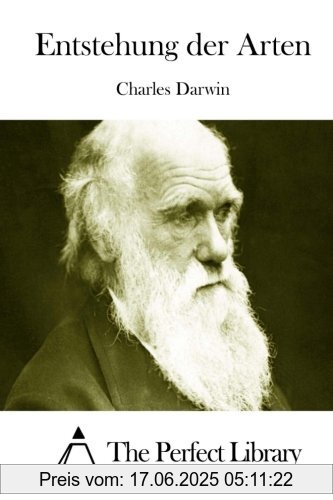 Entstehung der Arten

Charles Darwin

The Perfect Library

Preis vom: 17.06.2025 05:11:22